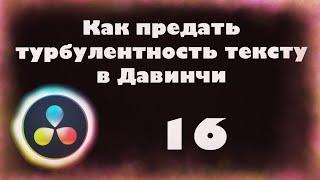 Как предать турбулентность тексту в Давинчи

16